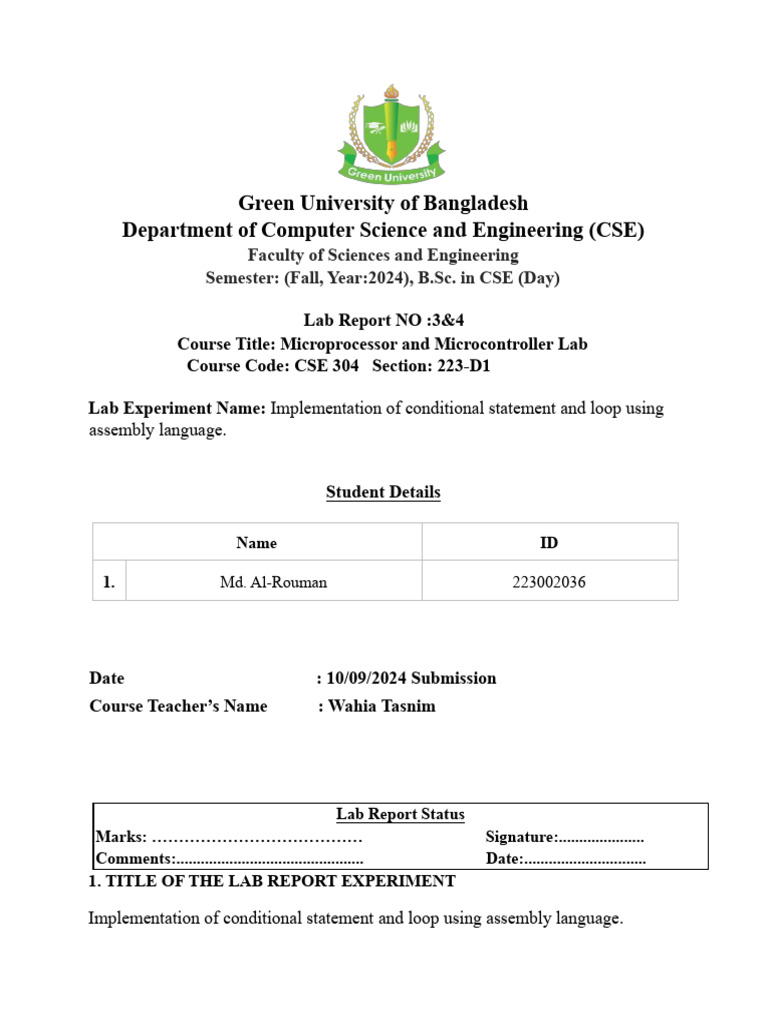 Green University

Green University of Bangladesh
Department of Computer Science and Engineering (CSE)
Faculty of Sciences and Engineering
Semester: (Fall, Year:2024), B.Sc. in CSE (Day)

Lab Report NO :3&4
Course Title: Microprocessor and Microcontroller Lab
Course Code: CSE 304 Section: 223-D1

Lab Experiment Name: Implementation of conditional statement and loop using assembly language.

Student Details

| | Name | ID |
|---|---|---|
| 1. | Md. Al-Rouman | 223002036 |

Date : 10/09/2024 Submission
Course Teacher's Name : Wahia Tasnim

Lab Report Status
Marks: ………………………………… Signature:.....................
Comments:.............................................. Date:..............................

1. TITLE OF THE LAB REPORT EXPERIMENT

Implementation of conditional statement and loop using assembly language.